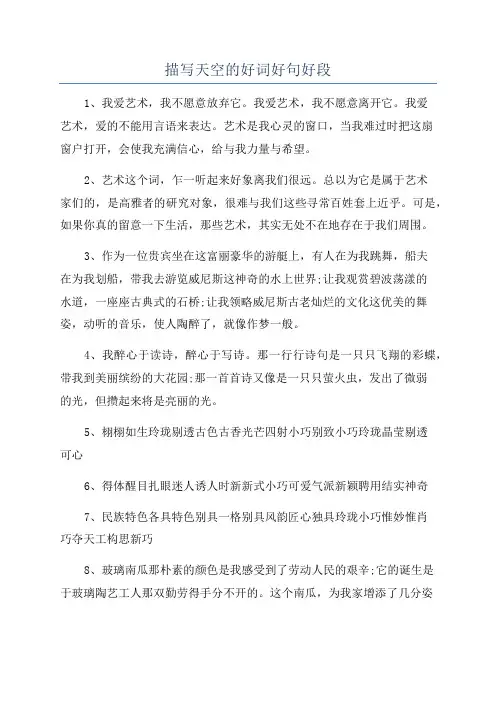 描写天空的好词好句好段

1、我爱艺术，我不愿意放弃它。我爱艺术，我不愿意离开它。我爱艺术，爱的不能用言语来表达。艺术是我心灵的窗口，当我难过时把这扇窗户打开，会使我充满信心，给与我力量与希望。

2、艺术这个词，乍一听起来好象离我们很远。总以为它是属于艺术家们的，是高雅者的研究对象，很难与我们这些寻常百姓套上近乎。可是，如果你真的留意一下生活，那些艺术，其实无处不在地存在于我们周围。

3、作为一位贵宾坐在这富丽豪华的游艇上，有人在为我跳舞，船夫在为我划船，带我去游览威尼斯这神奇的水上世界;让我观赏碧波荡漾的水道，一座座古典式的石桥;让我领略威尼斯古老灿烂的文化这优美的舞姿，动听的音乐，使人陶醉了，就像作梦一般。

4、我醉心于读诗，醉心于写诗。那一行行诗句是一只只飞翔的彩蝶，带我到美丽缤纷的大花园;那一首首诗又像是一只只萤火虫，发出了微弱的光，但攒起来将是亮丽的光。

5、栩栩如生玲珑剔透古色古香光芒四射小巧别致小巧玲珑晶莹剔透可心

6、得体醒目扎眼迷人诱人时新新式小巧可爱气派新颖聘用结实神奇

7、民族特色各具特色别具一格别具风韵匠心独具玲珑小巧惟妙惟肖巧夺天工构思新巧

8、玻璃南瓜那朴素的颜色是我感受到了劳动人民的艰辛;它的诞生是于玻璃陶艺工人那双勤劳得手分不开的。这个南瓜，为我家增添了几分姿